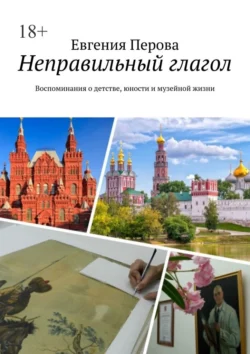 18+

Евгения Перова

Неправильный глагол

Воспоминания о детстве, юности и музейной жизни